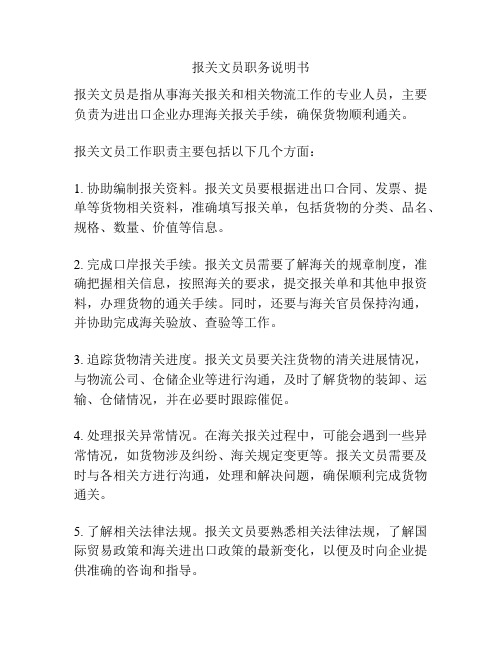 报关文员职务说明书

报关文员是指从事海关报关和相关物流工作的专业人员，主要负责为进出口企业办理海关报关手续，确保货物顺利通关。

报关文员工作职责主要包括以下几个方面：

1. 协助编制报关资料。报关文员要根据进出口合同、发票、提单等货物相关资料，准确填写报关单，包括货物的分类、品名、规格、数量、价值等信息。

2. 完成口岸报关手续。报关文员需要了解海关的规章制度，准确把握相关信息，按照海关的要求，提交报关单和其他申报资料，办理货物的通关手续。同时，还要与海关官员保持沟通，并协助完成海关验放、查验等工作。

3. 追踪货物清关进度。报关文员要关注货物的清关进展情况，与物流公司、仓储企业等进行沟通，及时了解货物的装卸、运输、仓储情况，并在必要时跟踪催促。

4. 处理报关异常情况。在海关报关过程中，可能会遇到一些异常情况，如货物涉及纠纷、海关规定变更等。报关文员需要及时与各相关方进行沟通，处理和解决问题，确保顺利完成货物通关。

5. 了解相关法律法规。报关文员要熟悉相关法律法规，了解国际贸易政策和海关进出口政策的最新变化，以便及时向企业提供准确的咨询和指导。